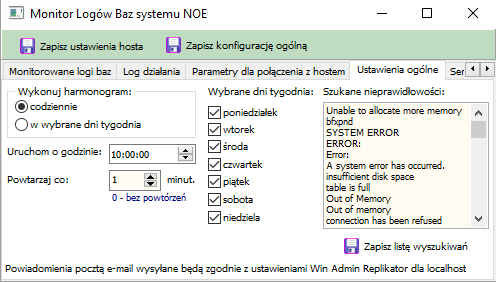 Monitor Logów Baz systemu NOE

Zapisz ustawienia hosta
Zapisz konfigurację ogólną

Monitorowane logi baz
Log działania
Parametry dla połączenia z hostem
Ustawienia ogólne
Ser

Wykonuj harmonogram:
codziennie
w wybrane dni tygodnia

Uruchom o godzinie: 10:00:00

Powtarzaj co: 1 minut.
0 - bez powtórzeń

Wybrane dni tygodnia:
poniedziałek
wtorek
środa
czwartek
piątek
sobota
niedziela

Szukane nieprawidłowości:
Unable to allocate more memory
bfxpnd
SYSTEM ERROR
ERROR:
Error:
A system error has occurred.
insufficient disk space
table is full
Out of Memory
Out of memory
connection has been refused

Zapisz listę wyszukiwań

Powiadomienia pocztą e-mail wysyłane będą zgodnie z ustawieniami Win Admin Replikator dla localhost